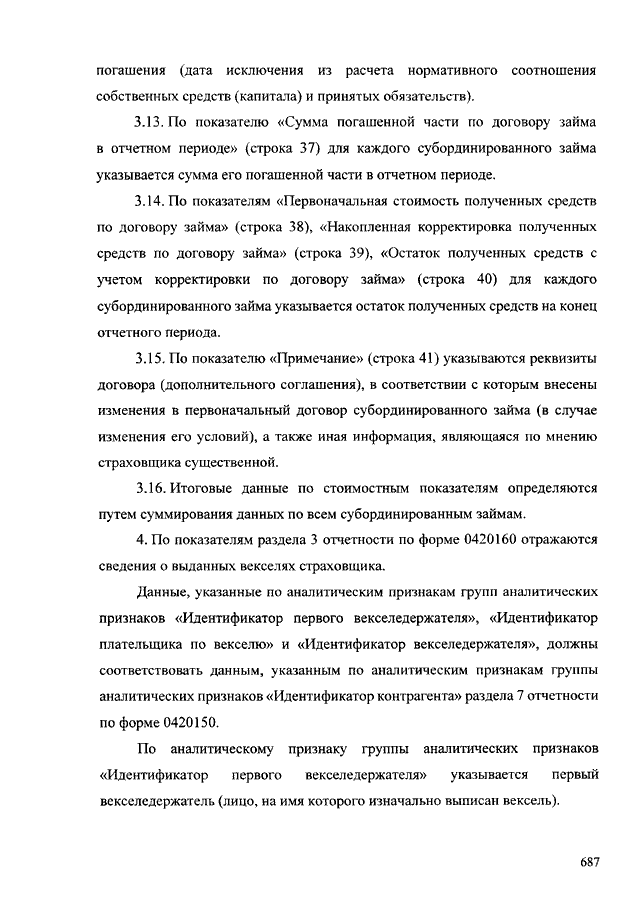 погашения (дата исключения из расчета нормативного соотношения собственных средств (капитала) и принятых обязательств).

3.13. По показателю «Сумма погашенной части по договору займа в отчетном периоде» (строка 37) для каждого субординированного займа указывается сумма его погашенной части в отчетном периоде.

3.14. По показателям «Первоначальная стоимость полученных средств по договору займа» (строка 38), «Накопленная корректировка полученных средств по договору займа» (строка 39), «Остаток полученных средств с учетом корректировки по договору займа» (строка 40) для каждого субординированного займа указывается остаток полученных средств на конец отчетного периода.

3.15. По показателю «Примечание» (строка 41) указываются реквизиты договора (дополнительного соглашения), в соответствии с которым внесены изменения в первоначальный договор субординированного займа (в случае изменения его условий), а также иная информация, являющаяся по мнению страховщика существенной.

3.16. Итоговые данные по стоимостным показателям определяются путем суммирования данных по всем субординированным займам.

4. По показателям раздела 3 отчетности по форме 0420160 отражаются сведения о выданных векселях страховщика.

Данные, указанные по аналитическим признакам групп аналитических признаков «Идентификатор первого векселедержателя», «Идентификатор плательщика по векселю» и «Идентификатор векселедержателя», должны соответствовать данным, указанным по аналитическим признакам группы аналитических признаков «Идентификатор контрагента» раздела 7 отчетности по форме 0420150.

По аналитическому признаку группы аналитических признаков «Идентификатор первого векселедержателя» указывается первый векселедержатель (лицо, на имя которого изначально выписан вексель).

687